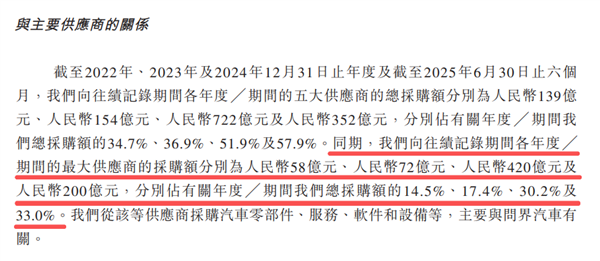 與主要供應商的關係

截至2022年、2023年及2024年12月31日止年度及截至2025年6月30日止六個月，我們向往績記錄期間各年度／期間的五大供應商的總採購額分別為人民幣139億元、人民幣154億元、人民幣722億元及人民幣352億元，分別佔有關年度／期間我們總採購額的34.7%、36.9%、51.9%及57.9%。同期，我們向往績記錄期間各年度／期間的最大供應商的採購額分別為人民幣58億元、人民幣72億元、人民幣420億元及人民幣200億元，分別佔有關年度／期間我們總採購額的14.5%、17.4%、30.2%及33.0%。我們從該等供應商採購汽車零部件、服務、軟件和設備等，主要與問界汽車有關。